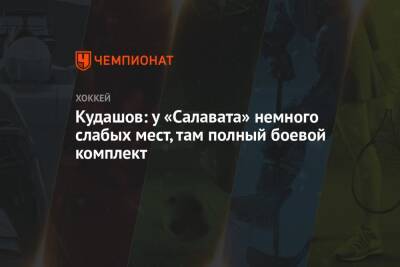 ЧЕМПИОНАТ

ХОККЕЙ

Кудашов: у «Салавата» немного слабых мест, там полный боевой комплект